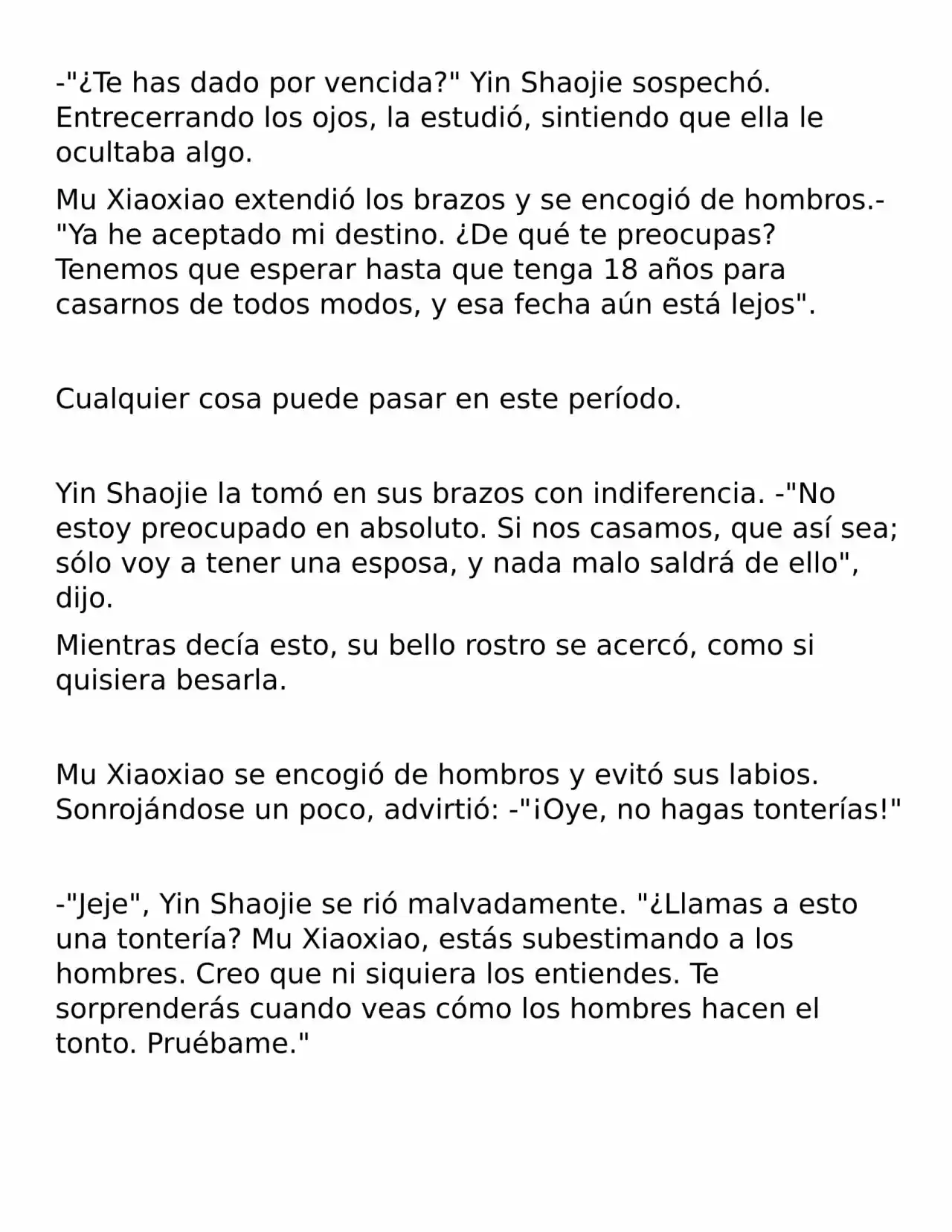 -"¿Te has dado por vencida?" Yin Shaojie sospechó. Entrecerrando los ojos, la estudió, sintiendo que ella le ocultaba algo.

Mu Xiaoxiao extendió los brazos y se encogió de hombros.- "Ya he aceptado mi destino. ¿De qué te preocupas? Tenemos que esperar hasta que tenga 18 años para casarnos de todos modos, y esa fecha aún está lejos".

Cualquier cosa puede pasar en este período.

Yin Shaojie la tomó en sus brazos con indiferencia. -"No estoy preocupado en absoluto. Si nos casamos, que así sea; sólo voy a tener una esposa, y nada malo saldrá de ello", dijo.

Mientras decía esto, su bello rostro se acercó, como si quisiera besarla.

Mu Xiaoxiao se encogió de hombros y evitó sus labios. Sonrojándose un poco, advirtió: -"¡Oye, no hagas tonterías!"

-"Jeje", Yin Shaojie se rió malvadamente. "¿Llamas a esto una tontería? Mu Xiaoxiao, estás subestimando a los hombres. Creo que ni siquiera los entiendes. Te sorprenderás cuando veas cómo los hombres hacen el tonto. Pruébame."